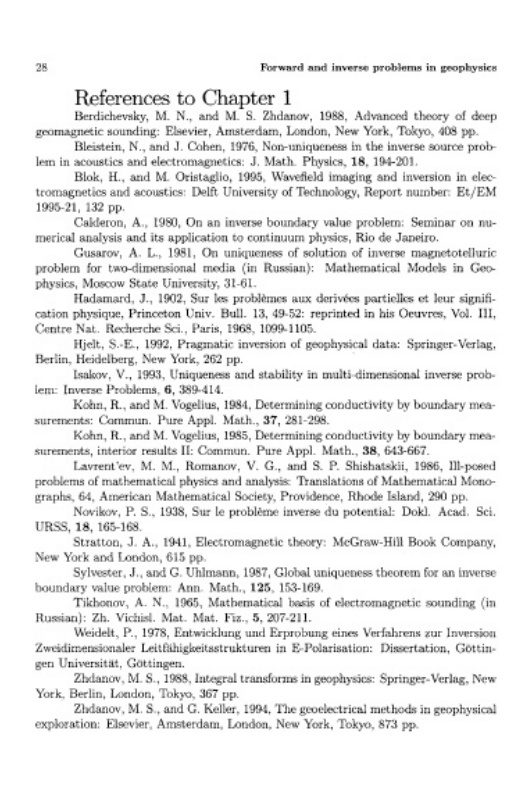 28 Forward and inverse problems in geophysics

References to Chapter 1

Berdichevsky, M. N., and M. S. Zhdanov, 1988, Advanced theory of deep geomagnetic sounding: Elsevier, Amsterdam, London, New York, Tokyo, 408 pp.

Bleistein, N., and J. Cohen, 1976, Non-uniqueness in the inverse source problem in acoustics and electromagnetics: J. Math. Physics, **18**, 194-201.

Blok, H., and M. Oristaglio, 1995, Wavefield imaging and inversion in electromagnetics and acoustics: Delft University of Technology, Report number: Et/EM 1995-21, 132 pp.

Calderon, A., 1980, On an inverse boundary value problem: Seminar on numerical analysis and its application to continuum physics, Rio de Janeiro.

Gusarov, A. L., 1981, On uniqueness of solution of inverse magnetotelluric problem for two-dimensional media (in Russian): Mathematical Models in Geophysics, Moscow State University, 31-61.

Hadamard, J., 1902, Sur les problèmes aux derivées partielles et leur signification physique, Princeton Univ. Bull. 13, 49-52: reprinted in his Oeuvres, Vol. III, Centre Nat. Recherche Sci., Paris, 1968, 1099-1105.

Hjelt, S.-E., 1992, Pragmatic inversion of geophysical data: Springer-Verlag, Berlin, Heidelberg, New York, 262 pp.

Isakov, V., 1993, Uniqueness and stability in multi-dimensional inverse problem: Inverse Problems, **6**, 389-414.

Kohn, R., and M. Vogelius, 1984, Determining conductivity by boundary measurements: Commun. Pure Appl. Math., **37**, 281-298.

Kohn, R., and M. Vogelius, 1985, Determining conductivity by boundary measurements, interior results II: Commun. Pure Appl. Math., **38**, 643-667.

Lavrent'ev, M. M., Romanov, V. G., and S. P. Shishatskii, 1986, Ill-posed problems of mathematical physics and analysis: Translations of Mathematical Monographs, 64, American Mathematical Society, Providence, Rhode Island, 290 pp.

Novikov, P. S., 1938, Sur le problème inverse du potential: Dokl. Acad. Sci. URSS, **18**, 165-168.

Stratton, J. A., 1941, Electromagnetic theory: McGraw-Hill Book Company, New York and London, 615 pp.

Sylvester, J., and G. Uhlmann, 1987, Global uniqueness theorem for an inverse boundary value problem: Ann. Math., **125**, 153-169.

Tikhonov, A. N., 1965, Mathematical basis of electromagnetic sounding (in Russian): Zh. Vichisl. Mat. Mat. Fiz., **5**, 207-211.

Weidelt, P., 1978, Entwicklung und Erprobung eines Verfahrens zur Inversion Zweidimensionaler Leitfähigkeitsstrukturen in E-Polarisation: Dissertation, Göttingen Universität, Göttingen.

Zhdanov, M. S., 1988, Integral transforms in geophysics: Springer-Verlag, New York, Berlin, London, Tokyo, 367 pp.

Zhdanov, M. S., and G. Keller, 1994, The geoelectrical methods in geophysical exploration: Elsevier, Amsterdam, London, New York, Tokyo, 873 pp.